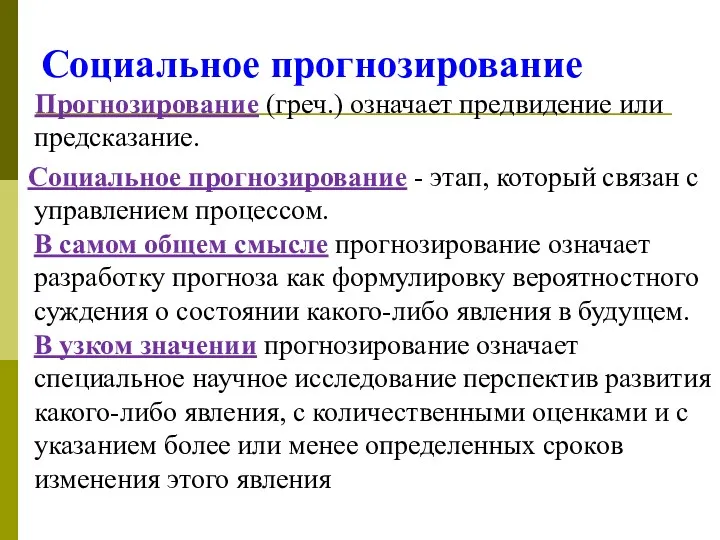 Социальное прогнозирование

Прогнозирование (греч.) означает предвидение или предсказание.

Социальное прогнозирование - этап, который связан с управлением процессом.

В самом общем смысле прогнозирование означает разработку прогноза как формулировку вероятностного суждения о состоянии какого-либо явления в будущем.

В узком значении прогнозирование означает специальное научное исследование перспектив развития какого-либо явления, с количественными оценками и с указанием более или менее определенных сроков изменения этого явления